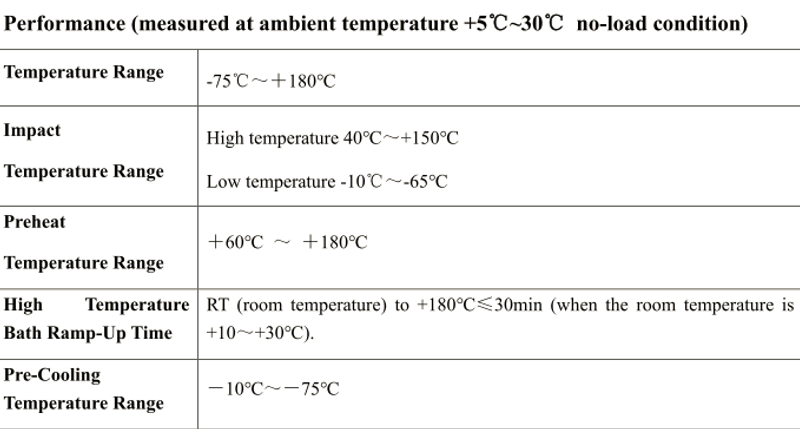 Performance (measured at ambient temperature +5℃~30℃ no-load condition)

| Temperature Range | -75℃～＋180℃ |
|---|---|
| Impact Temperature Range | High temperature 40℃～+150℃ Low temperature -10℃～-65℃ |
| Preheat Temperature Range | ＋60℃ ～ ＋180℃ |
| High Temperature Bath Ramp-Up Time | RT (room temperature) to +180℃≤30min (when the room temperature is +10～+30℃). |
| Pre-Cooling Temperature Range | －10℃～－75℃ |